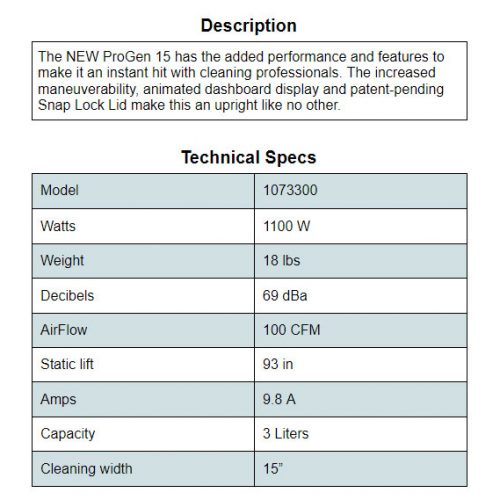 Description

The NEW ProGen 15 has the added performance and features to make it an instant hit with cleaning professionals. The increased maneuverability, animated dashboard display and patent-pending Snap Lock Lid make this an upright like no other.

Technical Specs

| Model | 1073300 |
|---|---|
| Watts | 1100 W |
| Weight | 18 lbs |
| Decibels | 69 dBa |
| AirFlow | 100 CFM |
| Static lift | 93 in |
| Amps | 9.8 A |
| Capacity | 3 Liters |
| Cleaning width | 15” |